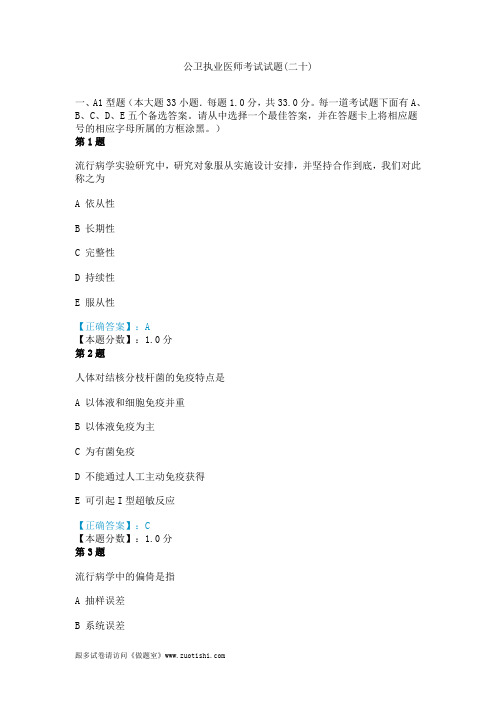 公卫执业医师考试试题(二十)

一、A1 型题（本大题 33 小题．每题 1.0 分，共 33.0 分。每一道考试题下面有 A、B、C、D、E 五个备选答案。请从中选择一个最佳答案，并在答题卡上将相应题号的相应字母所属的方框涂黑。）
第 1 题

流行病学实验研究中，研究对象服从实施设计安排，并坚持合作到底，我们对此称之为

A 依从性

B 长期性

C 完整性

D 持续性

E 服从性

【正确答案】：A
【本题分数】：1.0 分
第 2 题

人体对结核分枝杆菌的免疫特点是

A 以体液和细胞免疫并重

B 以体液免疫为主

C 为有菌免疫

D 不能通过人工主动免疫获得

E 可引起 I 型超敏反应

【正确答案】：C
【本题分数】：1.0 分
第 3 题

流行病学中的偏倚是指

A 抽样误差

B 系统误差

跟多试卷请访问《做题室》www.zuotishi.com